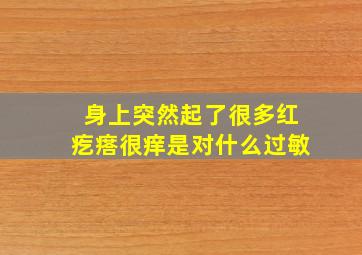 身上突然起了很多红疙瘩很痒是对什么过敏